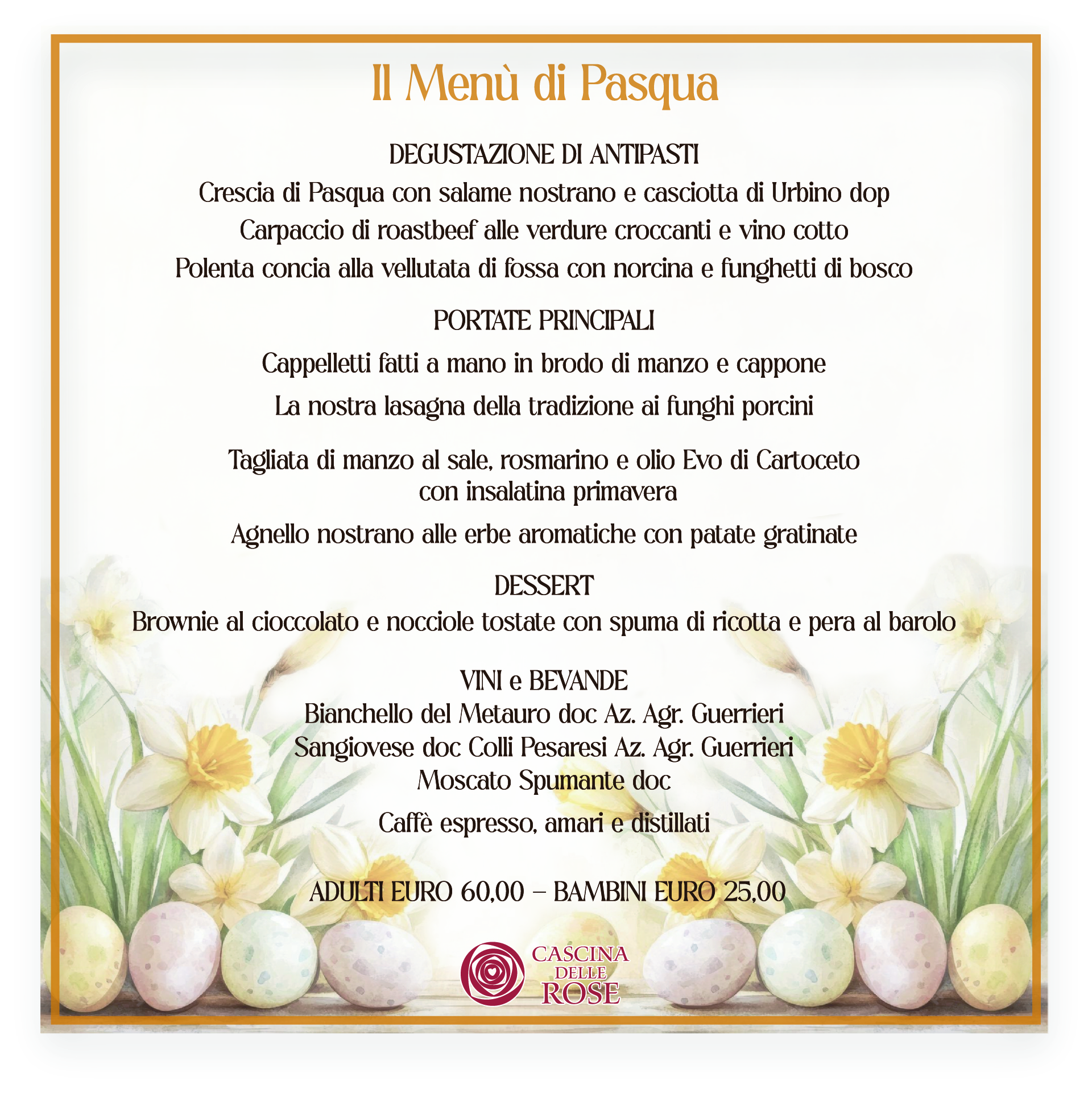 Il Menù di Pasqua

DEGUSTAZIONE DI ANTIPASTI
Crescia di Pasqua con salame nostrano e casciotta di Urbino dop
Carpaccio di roastbeef alle verdure croccanti e vino cotto
Polenta concia alla vellutata di fossa con norcina e funghetti di bosco

PORTATE PRINCIPALI
Cappelletti fatti a mano in brodo di manzo e cappone

La nostra lasagna della tradizione ai funghi porcini

Tagliata di manzo al sale, rosmarino e olio Evo di Cartoceto con insalatina primavera

Agnello nostrano alle erbe aromatiche con patate gratinate

DESSERT
Brownie al cioccolato e nocciole tostate con spuma di ricotta e pera al barolo

VINI e BEVANDE
Bianchello del Metauro doc Az. Agr. Guerrieri
Sangiovese doc Colli Pesaresi Az. Agr. Guerrieri
Moscato Spumante doc

Caffè espresso, amari e distillati

ADULTI EURO 60,00 – BAMBINI EURO 25,00

CASCINA DELLE ROSE